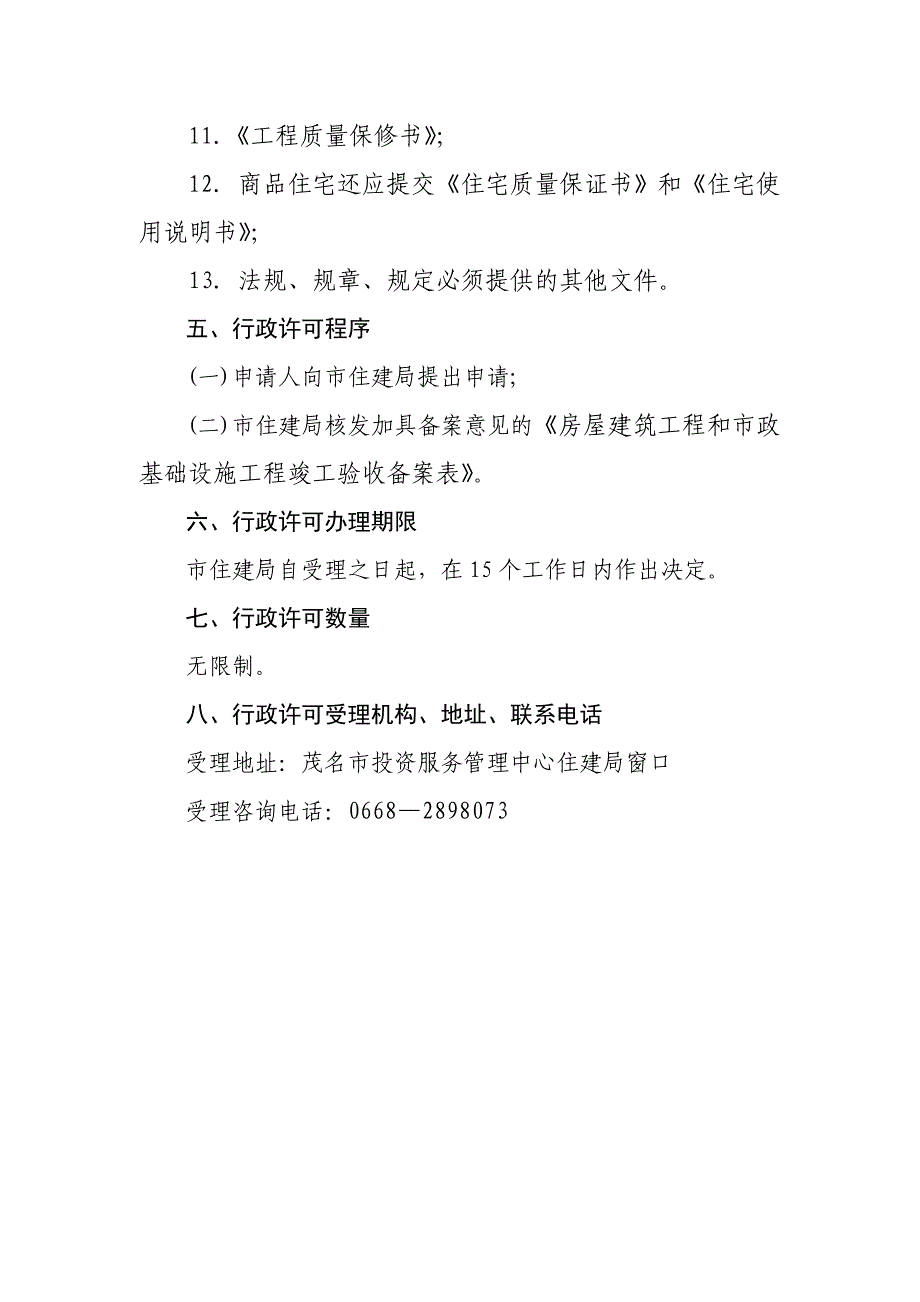 11.《工程质量保修书》;

12. 商品住宅还应提交《住宅质量保证书》和《住宅使用说明书》;

13. 法规、规章、规定必须提供的其他文件。

五、行政许可程序

(一)申请人向市住建局提出申请;

(二)市住建局核发加具备案意见的《房屋建筑工程和市政基础设施工程竣工验收备案表》。

六、行政许可办理期限

市住建局自受理之日起，在15个工作日内作出决定。

七、行政许可数量

无限制。

八、行政许可受理机构、地址、联系电话

受理地址：茂名市投资服务管理中心住建局窗口

受理咨询电话：0668—2898073